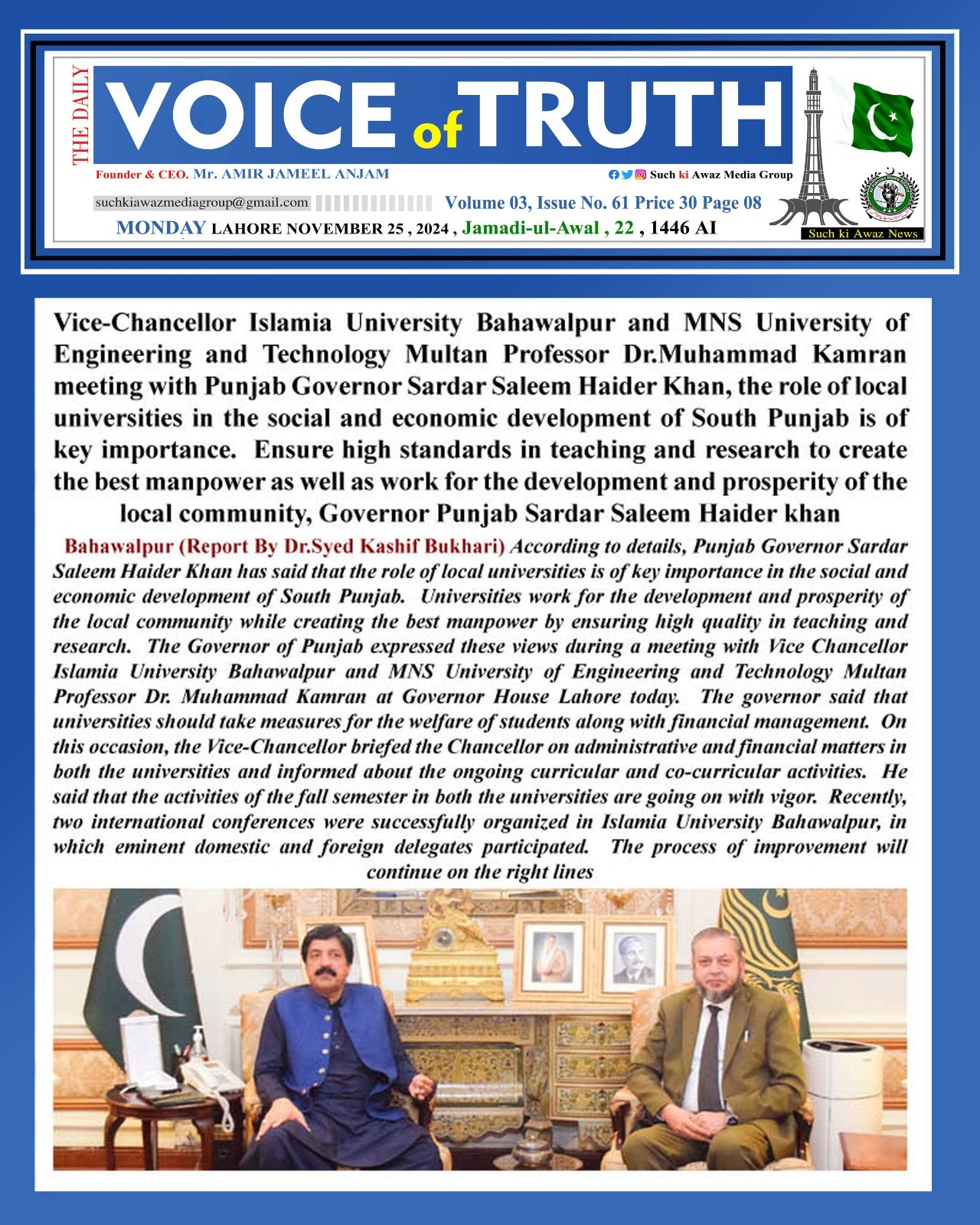 THE DAILY
VOICE of TRUTH

Founder & CEO. Mr. AMIR JAMEEL ANJAM

Such ki Awaz Media Group

suchkiawazmediagroup@gmail.com

Volume 03, Issue No. 61 Price 30 Page 08

MONDAY LAHORE NOVEMBER 25 , 2024 , Jamadi-ul-Awal , 22 , 1446 AI

Such ki Awaz News

Vice-Chancellor Islamia University Bahawalpur and MNS University of Engineering and Technology Multan Professor Dr.Muhammad Kamran meeting with Punjab Governor Sardar Saleem Haider Khan, the role of local universities in the social and economic development of South Punjab is of key importance. Ensure high standards in teaching and research to create the best manpower as well as work for the development and prosperity of the local community, Governor Punjab Sardar Saleem Haider khan

Bahawalpur (Report By Dr.Syed Kashif Bukhari) According to details, Punjab Governor Sardar Saleem Haider Khan has said that the role of local universities is of key importance in the social and economic development of South Punjab. Universities work for the development and prosperity of the local community while creating the best manpower by ensuring high quality in teaching and research. The Governor of Punjab expressed these views during a meeting with Vice Chancellor Islamia University Bahawalpur and MNS University of Engineering and Technology Multan Professor Dr. Muhammad Kamran at Governor House Lahore today. The governor said that universities should take measures for the welfare of students along with financial management. On this occasion, the Vice-Chancellor briefed the Chancellor on administrative and financial matters in both the universities and informed about the ongoing curricular and co-curricular activities. He said that the activities of the fall semester in both the universities are going on with vigor. Recently, two international conferences were successfully organized in Islamia University Bahawalpur, in which eminent domestic and foreign delegates participated. The process of improvement will continue on the right lines